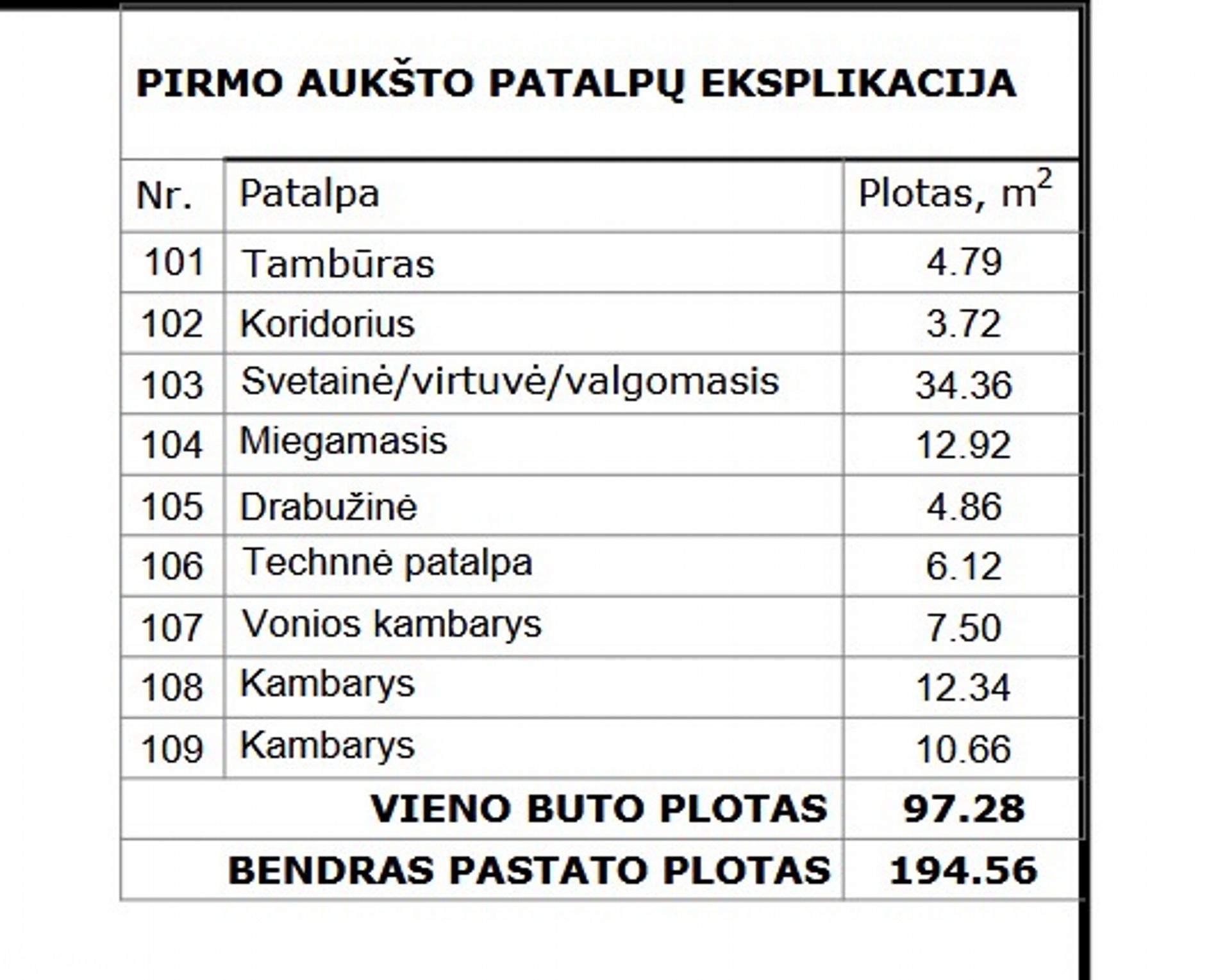 PIRMO AUKŠTO PATALPŲ EKSPLIKACIJA

| Nr. | Patalpa | Plotas, $m^2$ |
|---|---|---|
| 101 | Tambūras | 4.79 |
| 102 | Koridorius | 3.72 |
| 103 | Svetainė/virtuvė/valgomasis | 34.36 |
| 104 | Miegamasis | 12.92 |
| 105 | Drabužinė | 4.86 |
| 106 | Technnė patalpa | 6.12 |
| 107 | Vonios kambarys | 7.50 |
| 108 | Kambarys | 12.34 |
| 109 | Kambarys | 10.66 |
| VIENO BUTO PLOTAS | | 97.28 |
| BENDRAS PASTATO PLOTAS | | 194.56 |